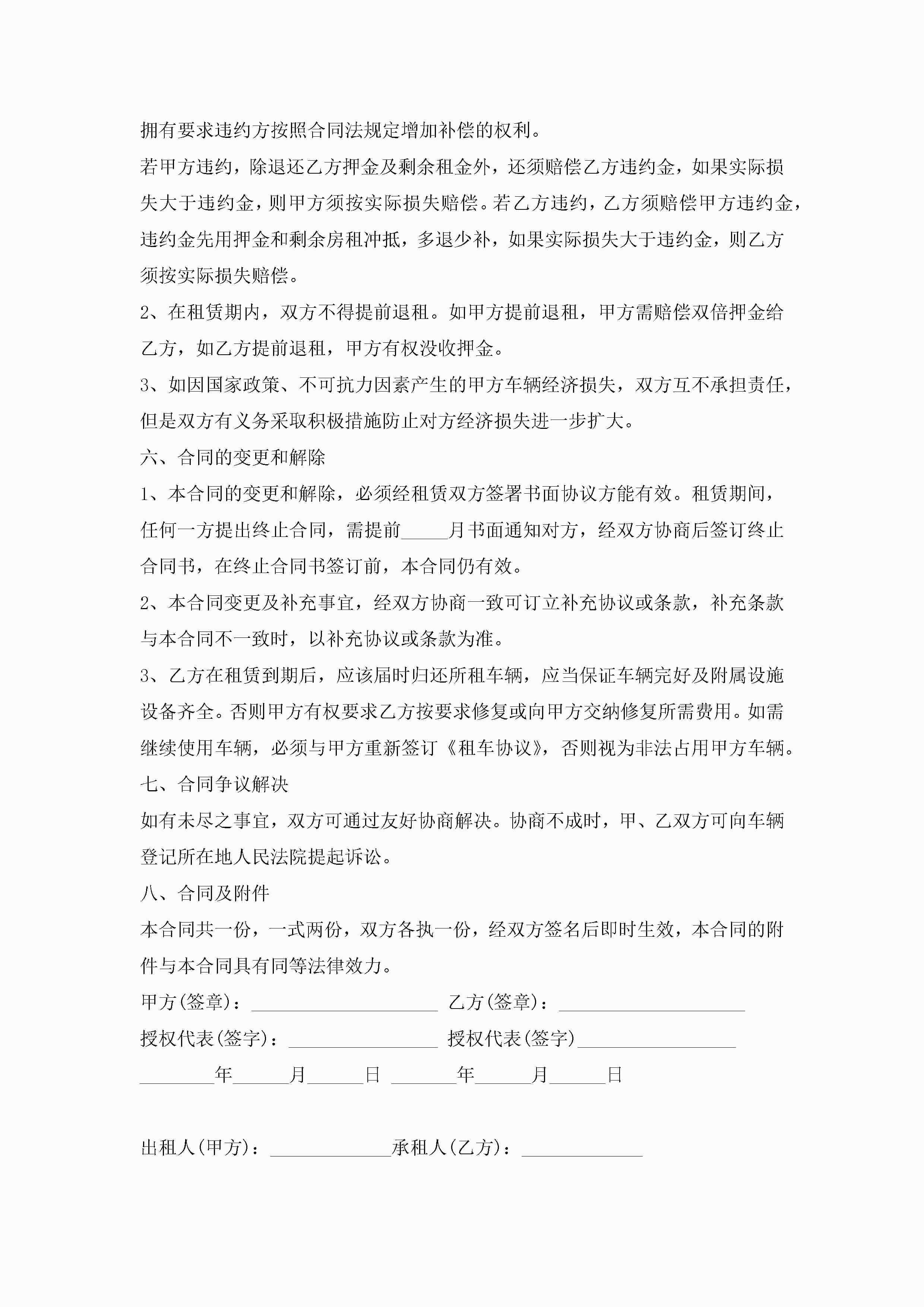 拥有要求违约方按照合同法规定增加补偿的权利。

若甲方违约，除退还乙方押金及剩余租金外，还须赔偿乙方违约金，如果实际损失大于违约金，则甲方须按实际损失赔偿。若乙方违约，乙方须赔偿甲方违约金，违约金先用押金和剩余房租冲抵，多退少补，如果实际损失大于违约金，则乙方须按实际损失赔偿。

2、在租赁期内，双方不得提前退租。如甲方提前退租，甲方需赔偿双倍押金给乙方，如乙方提前退租，甲方有权没收押金。

3、如因国家政策、不可抗力因素产生的甲方车辆经济损失，双方互不承担责任，但是双方有义务采取积极措施防止对方经济损失进一步扩大。

六、合同的变更和解除

1、本合同的变更和解除，必须经租赁双方签署书面协议方能有效。租赁期间，任何一方提出终止合同，需提前_____月书面通知对方，经双方协商后签订终止合同书，在终止合同书签订前，本合同仍有效。

2、本合同变更及补充事宜，经双方协商一致可订立补充协议或条款，补充条款与本合同不一致时，以补充协议或条款为准。

3、乙方在租赁到期后，应该届时归还所租车辆，应当保证车辆完好及附属设施设备齐全。否则甲方有权要求乙方按要求修复或向甲方交纳修复所需费用。如需继续使用车辆，必须与甲方重新签订《租车协议》，否则视为非法占用甲方车辆。

七、合同争议解决

如有未尽之事宜，双方可通过友好协商解决。协商不成时，甲、乙双方可向车辆登记所在地人民法院提起诉讼。

八、合同及附件

本合同共一份，一式两份，双方各执一份，经双方签名后即时生效，本合同的附件与本合同具有同等法律效力。

甲方(签章)：____________________ 乙方(签章)：____________________

授权代表(签字)：________________ 授权代表(签字)_________________

________年______月______日 _______年______月______日

出租人(甲方)：_____________承租人(乙方)：_____________